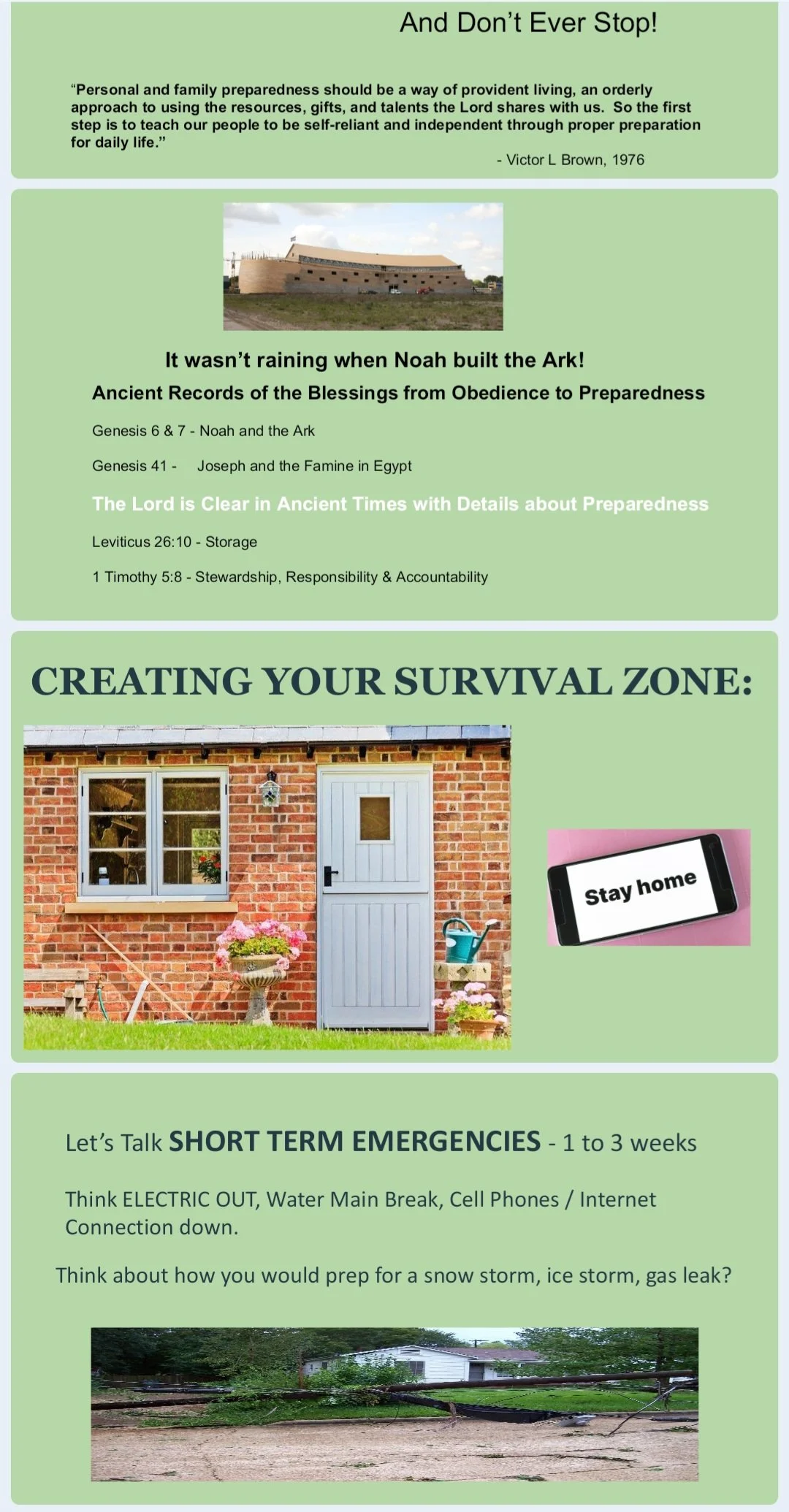 And Don't Ever Stop!

"Personal and family preparedness should be a way of provident living, an orderly approach to using the resources, gifts, and talents the Lord shares with us. So the first step is to teach our people to be self-reliant and independent through proper preparation for daily life."

- Victor L Brown, 1976

It wasn't raining when Noah built the Ark!

Ancient Records of the Blessings from Obedience to Preparedness

Genesis 6 & 7 - Noah and the Ark

Genesis 41 - Joseph and the Famine in Egypt

The Lord is Clear in Ancient Times with Details about Preparedness

Leviticus 26:10 - Storage

1 Timothy 5:8 - Stewardship, Responsibility & Accountability

CREATING YOUR SURVIVAL ZONE:

Stay home

Let's Talk SHORT TERM EMERGENCIES - 1 to 3 weeks

Think ELECTRIC OUT, Water Main Break, Cell Phones / Internet Connection down.

Think about how you would prep for a snow storm, ice storm, gas leak?